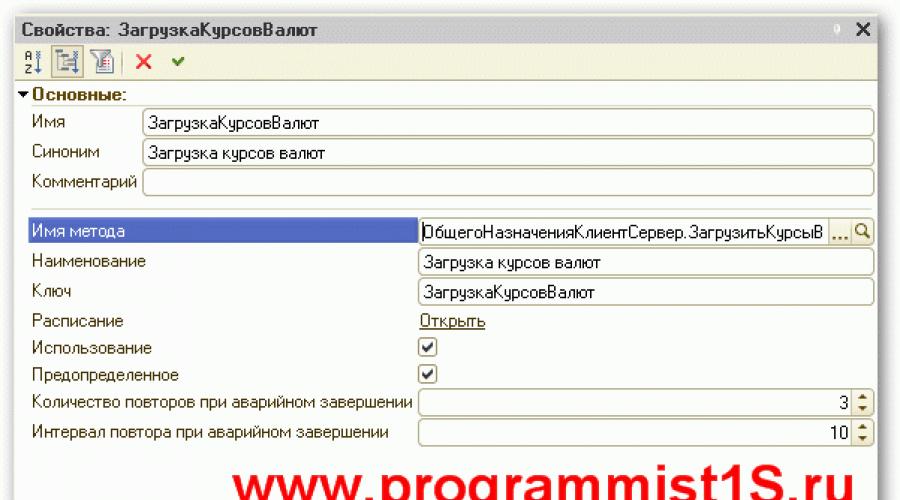 Свойства: ЗагрузкаКурсовВалют

Основные:

Имя ЗагрузкаКурсовВалют

Синоним Загрузка курсов валют

Комментарий

Имя метода ОбщегоНазначенияКлиентСервер.ЗагрузитьКурсыВ ...

Наименование Загрузка курсов валют

Ключ ЗагрузкаКурсовВалют

Расписание Открыть

Использование

Предопределенное

Количество повторов при аварийном завершении 3

Интервал повтора при аварийном завершении 10

www.programmist1S.ru